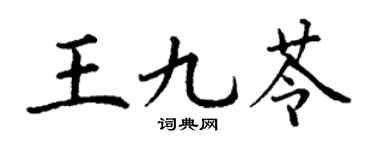 王九苓

词典网